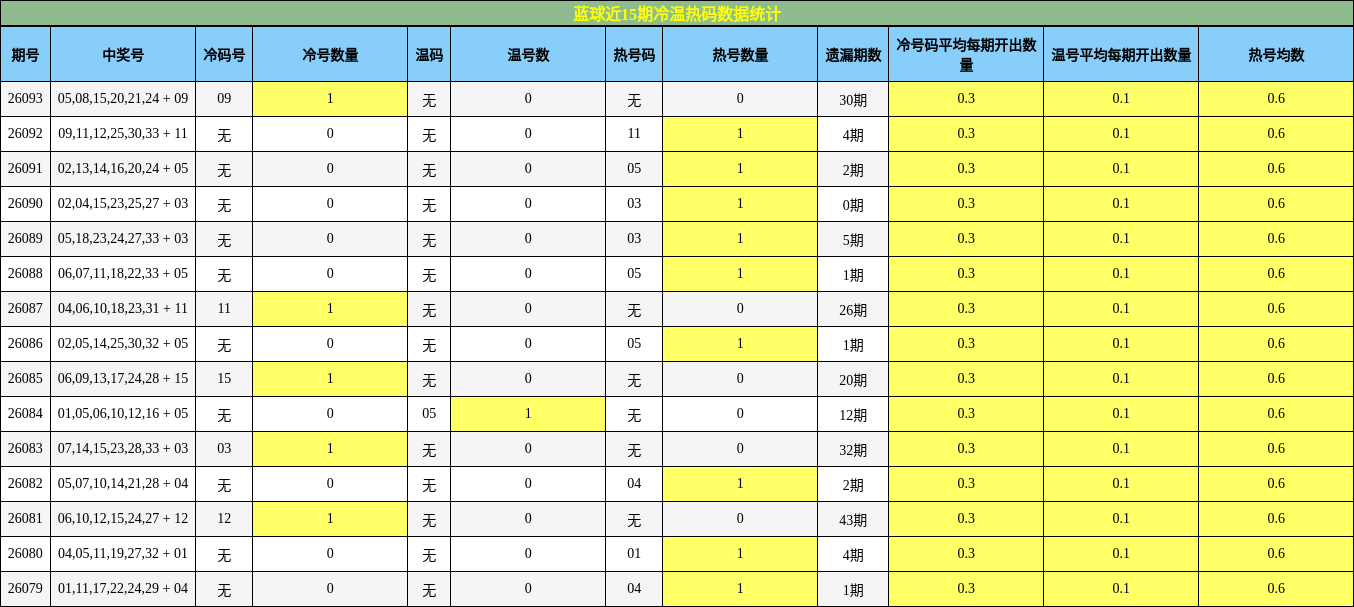 蓝球近15期冷温热码数据统计

| 期号 | 中奖号 | 冷码号 | 冷号数量 | 温码 | 温号数 | 热号码 | 热号数量 | 遗漏期数 | 冷号码平均每期开出数量 | 温号平均每期开出数量 | 热号均数 |
|---|---|---|---|---|---|---|---|---|---|---|---|
| 26093 | 05,08,15,20,21,24 + 09 | 09 | 1 | 无 | 0 | 无 | 0 | 30期 | 0.3 | 0.1 | 0.6 |
| 26092 | 09,11,12,25,30,33 + 11 | 无 | 0 | 无 | 0 | 11 | 1 | 4期 | 0.3 | 0.1 | 0.6 |
| 26091 | 02,13,14,16,20,24 + 05 | 无 | 0 | 无 | 0 | 05 | 1 | 2期 | 0.3 | 0.1 | 0.6 |
| 26090 | 02,04,15,23,25,27 + 03 | 无 | 0 | 无 | 0 | 03 | 1 | 0期 | 0.3 | 0.1 | 0.6 |
| 26089 | 05,18,23,24,27,33 + 03 | 无 | 0 | 无 | 0 | 03 | 1 | 5期 | 0.3 | 0.1 | 0.6 |
| 26088 | 06,07,11,18,22,33 + 05 | 无 | 0 | 无 | 0 | 05 | 1 | 1期 | 0.3 | 0.1 | 0.6 |
| 26087 | 04,06,10,18,23,31 + 11 | 11 | 1 | 无 | 0 | 无 | 0 | 26期 | 0.3 | 0.1 | 0.6 |
| 26086 | 02,05,14,25,30,32 + 05 | 无 | 0 | 无 | 0 | 05 | 1 | 1期 | 0.3 | 0.1 | 0.6 |
| 26085 | 06,09,13,17,24,28 + 15 | 15 | 1 | 无 | 0 | 无 | 0 | 20期 | 0.3 | 0.1 | 0.6 |
| 26084 | 01,05,06,10,12,16 + 05 | 无 | 0 | 05 | 1 | 无 | 0 | 12期 | 0.3 | 0.1 | 0.6 |
| 26083 | 07,14,15,23,28,33 + 03 | 03 | 1 | 无 | 0 | 无 | 0 | 32期 | 0.3 | 0.1 | 0.6 |
| 26082 | 05,07,10,14,21,28 + 04 | 无 | 0 | 无 | 0 | 04 | 1 | 2期 | 0.3 | 0.1 | 0.6 |
| 26081 | 06,10,12,15,24,27 + 12 | 12 | 1 | 无 | 0 | 无 | 0 | 43期 | 0.3 | 0.1 | 0.6 |
| 26080 | 04,05,11,19,27,32 + 01 | 无 | 0 | 无 | 0 | 01 | 1 | 4期 | 0.3 | 0.1 | 0.6 |
| 26079 | 01,11,17,22,24,29 + 04 | 无 | 0 | 无 | 0 | 04 | 1 | 1期 | 0.3 | 0.1 | 0.6 |